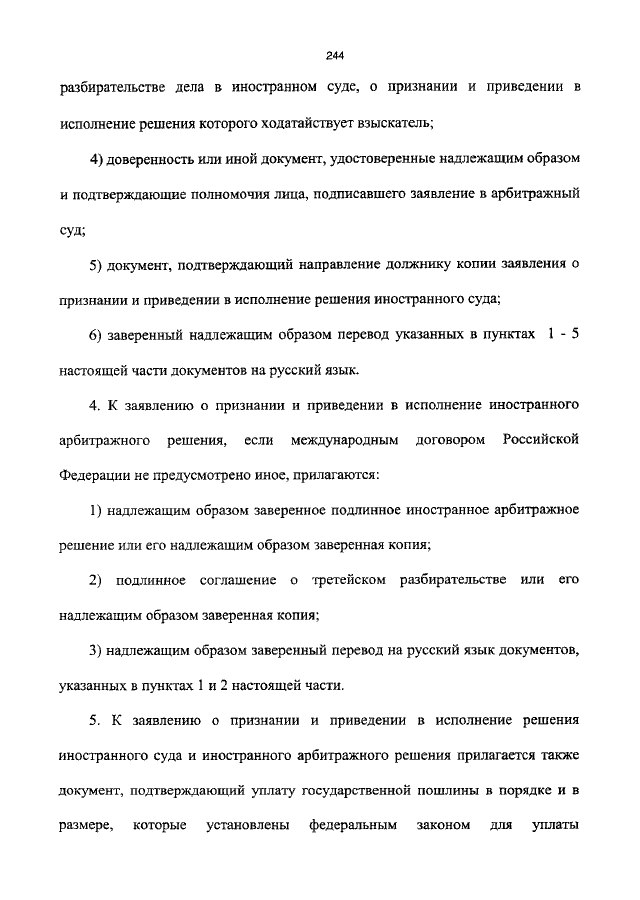 244

разбирательстве дела в иностранном суде, о признании и приведении в исполнение решения которого ходатайствует взыскатель;

4) доверенность или иной документ, удостоверенные надлежащим образом и подтверждающие полномочия лица, подписавшего заявление в арбитражный суд;

5) документ, подтверждающий направление должнику копии заявления о признании и приведении в исполнение решения иностранного суда;

6) заверенный надлежащим образом перевод указанных в пунктах 1 - 5 настоящей части документов на русский язык.

4. К заявлению о признании и приведении в исполнение иностранного арбитражного решения, если международным договором Российской Федерации не предусмотрено иное, прилагаются:

1) надлежащим образом заверенное подлинное иностранное арбитражное решение или его надлежащим образом заверенная копия;

2) подлинное соглашение о третейском разбирательстве или его надлежащим образом заверенная копия;

3) надлежащим образом заверенный перевод на русский язык документов, указанных в пунктах 1 и 2 настоящей части.

5. К заявлению о признании и приведении в исполнение решения иностранного суда и иностранного арбитражного решения прилагается также документ, подтверждающий уплату государственной пошлины в порядке и в размере, которые установлены федеральным законом для уплаты